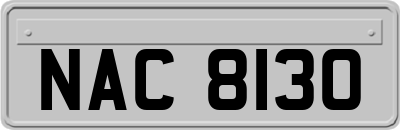 NAC 8130